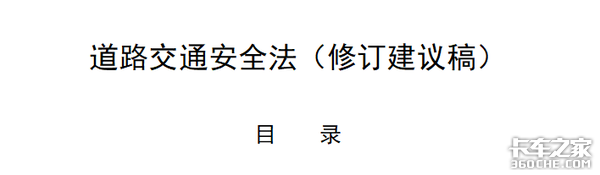 道路交通安全法（修订建议稿）

目　录

卡车之家
360CHE.COM